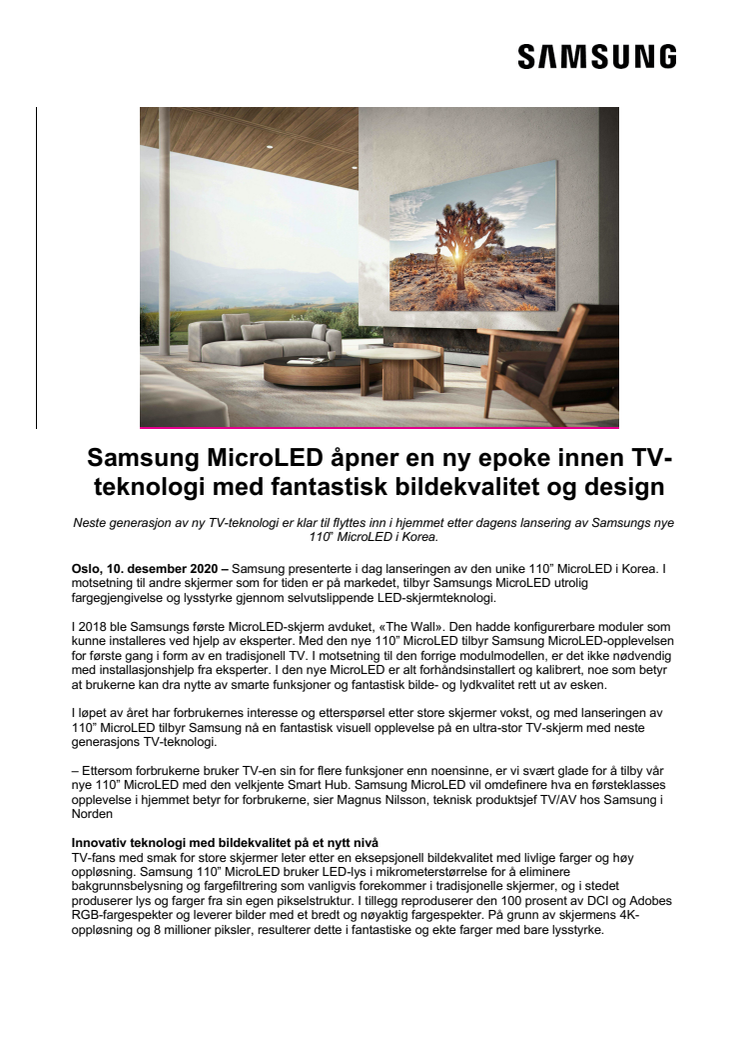 SAMSUNG

Samsung MicroLED åpner en ny epoke innen TV-teknologi med fantastisk bildekvalitet og design

Neste generasjon av ny TV-teknologi er klar til flyttes inn i hjemmet etter dagens lansering av Samsungs nye 110" MicroLED i Korea.

Oslo, 10. desember 2020 – Samsung presenterte i dag lanseringen av den unike 110" MicroLED i Korea. I motsetning til andre skjermer som for tiden er på markedet, tilbyr Samsungs MicroLED utrolig fargegjengivelse og lysstyrke gjennom selvutslippende LED-skjermteknologi.

I 2018 ble Samsungs første MicroLED-skjerm avduket, «The Wall». Den hadde konfigurerbare moduler som kunne installeres ved hjelp av eksperter. Med den nye 110" MicroLED tilbyr Samsung MicroLED-opplevelsen for første gang i form av en tradisjonell TV. I motsetning til den forrige modulmodellen, er det ikke nødvendig med installasjonshjelp fra eksperter. I den nye MicroLED er alt forhåndsinstallert og kalibrert, noe som betyr at brukerne kan dra nytte av smarte funksjoner og fantastisk bilde- og lydkvalitet rett ut av esken.

I løpet av året har forbrukernes interesse og etterspørsel etter store skjermer vokst, og med lanseringen av 110" MicroLED tilbyr Samsung nå en fantastisk visuell opplevelse på en ultra-stor TV-skjerm med neste generasjons TV-teknologi.

– Ettersom forbrukerne bruker TV-en sin for flere funksjoner enn noensinne, er vi svært glade for å tilby vår nye 110" MicroLED med den velkjente Smart Hub. Samsung MicroLED vil omdefinere hva en førsteklasses opplevelse i hjemmet betyr for forbrukerne, sier Magnus Nilsson, teknisk produktsjef TV/AV hos Samsung i Norden

Innovativ teknologi med bildekvalitet på et nytt nivå
TV-fans med smak for store skjermer leter etter en eksepsjonell bildekvalitet med livlige farger og høy oppløsning. Samsung 110" MicroLED bruker LED-lys i mikrometerstørrelse for å eliminere bakgrunnsbelysning og fargefiltrering som vanligvis forekommer i tradisjonelle skjermer, og i stedet produserer lys og farger fra sin egen pikselstruktur. I tillegg reproduserer den 100 prosent av DCI og Adobes RGB-fargespekter og leverer bilder med et bredt og nøyaktig fargespekter. På grunn av skjermens 4K-oppløsning og 8 millioner piksler, resulterer dette i fantastiske og ekte farger med bare lysstyrke.